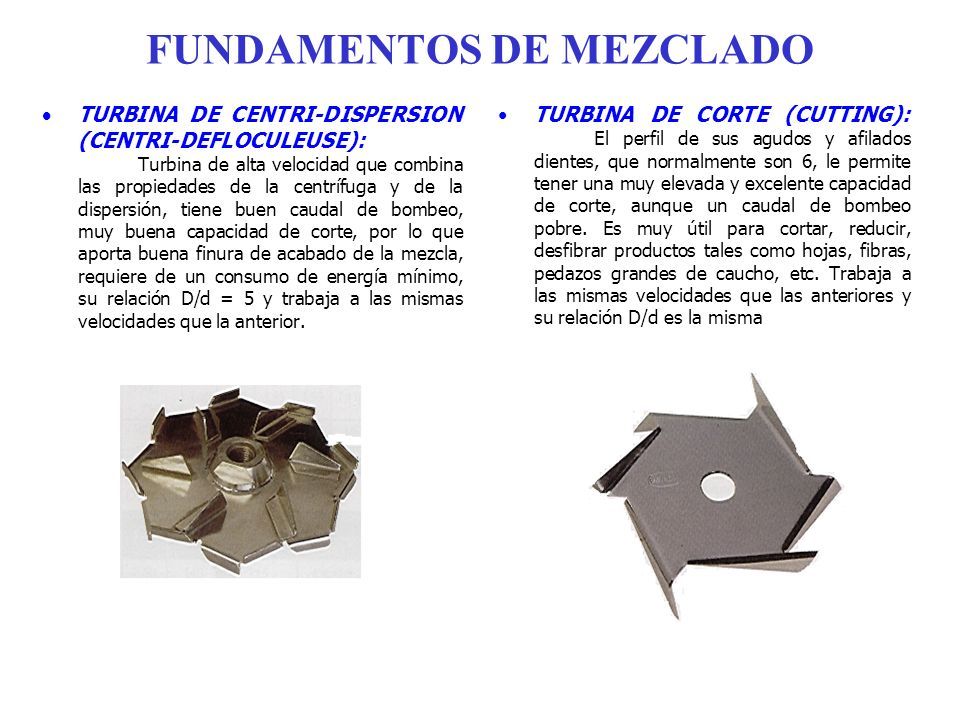 FUNDAMENTOS DE MEZCLADO

• TURBINA DE CENTRI-DISPERSION (CENTRI-DEFLOCULEUSE):
Turbina de alta velocidad que combina las propiedades de la centrífuga y de la dispersión, tiene buen caudal de bombeo, muy buena capacidad de corte, por lo que aporta buena finura de acabado de la mezcla, requiere de un consumo de energía mínimo, su relación D/d = 5 y trabaja a las mismas velocidades que la anterior.

• TURBINA DE CORTE (CUTTING):
El perfil de sus agudos y afilados dientes, que normalmente son 6, le permite tener una muy elevada y excelente capacidad de corte, aunque un caudal de bombeo pobre. Es muy útil para cortar, reducir, desfibrar productos tales como hojas, fibras, pedazos grandes de caucho, etc. Trabaja a las mismas velocidades que las anteriores y su relación D/d es la misma